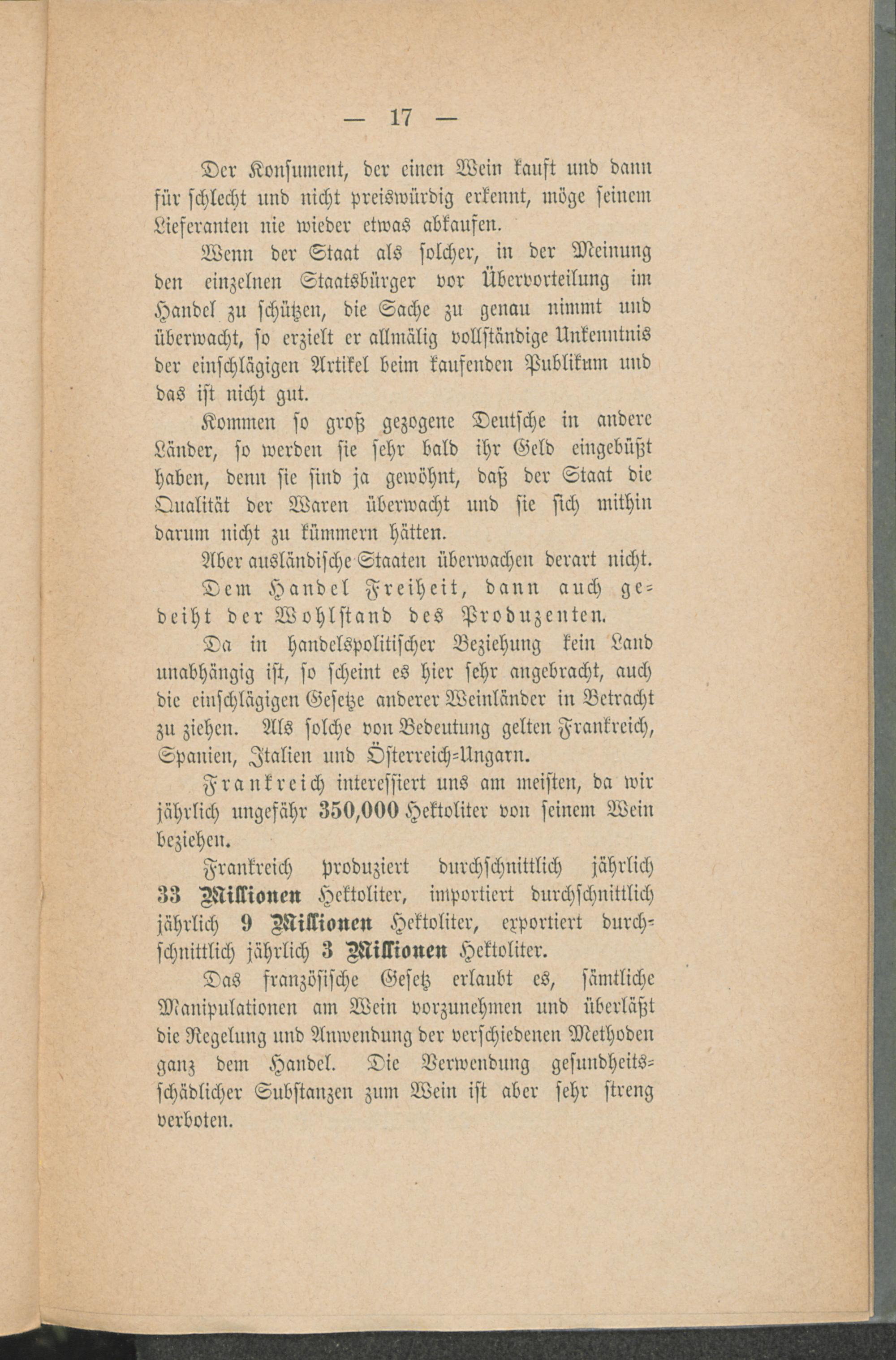 — 17 —

Der Konsument, der einen Wein kauft und dann für schlecht und nicht preiswürdig erkennt, möge seinem Lieferanten nie wieder etwas abkaufen.

Wenn der Staat als solcher, in der Meinung den einzelnen Staatsbürger vor Übervorteilung im Handel zu schützen, die Sache zu genau nimmt und überwacht, so erzielt er allmälig vollständige Unkenntnis der einschlägigen Artikel beim kaufenden Publikum und das ist nicht gut.

Kommen so groß gezogene Deutsche in andere Länder, so werden sie sehr bald ihr Geld eingebüßt haben, denn sie sind ja gewöhnt, daß der Staat die Qualität der Waren überwacht und sie sich mithin darum nicht zu kümmern hätten.

Aber ausländische Staaten überwachen derart nicht.

Dem Handel Freiheit, dann auch gedeiht der Wohlstand des Produzenten.

Da in handelspolitischer Beziehung kein Land unabhängig ist, so scheint es hier sehr angebracht, auch die einschlägigen Gesetze anderer Weinländer in Betracht zu ziehen. Als solche von Bedeutung gelten Frankreich, Spanien, Italien und Österreich-Ungarn.

Frankreich interessiert uns am meisten, da wir jährlich ungefähr 350,000 Hektoliter von seinem Wein beziehen.

Frankreich produziert durchschnittlich jährlich 33 Millionen Hektoliter, importiert durchschnittlich jährlich 9 Millionen Hektoliter, exportiert durchschnittlich jährlich 3 Millionen Hektoliter.

Das französische Gesetz erlaubt es, sämtliche Manipulationen am Wein vorzunehmen und überläßt die Regelung und Anwendung der verschiedenen Methoden ganz dem Handel. Die Verwendung gesundheitsschädlicher Substanzen zum Wein ist aber sehr streng verboten.